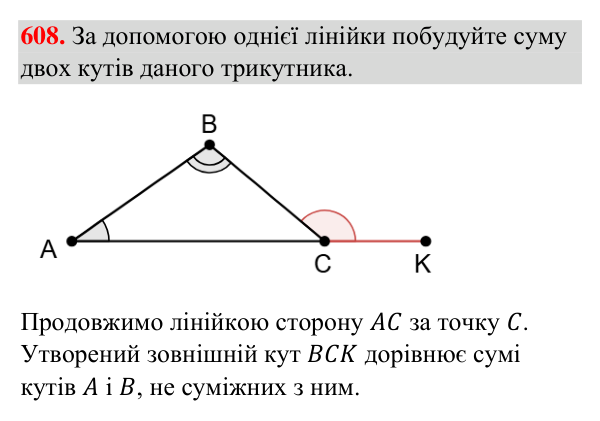 608. За допомогою однієї лінійки побудуйте суму двох кутів даного трикутника.

B

A

C

K

Продовжимо лінійкою сторону $AC$ за точку $C$. Утворений зовнішній кут $BCK$ дорівнює сумі кутів $A$ і $B$, не суміжних з ним.